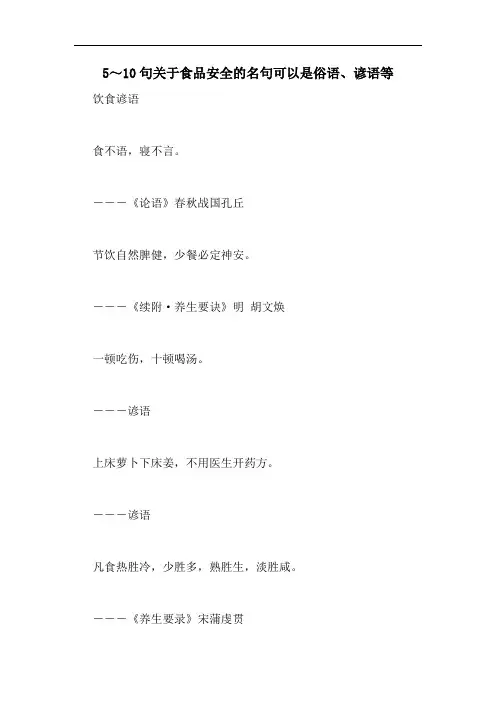 5～10句关于食品安全的名句可以是俗语、谚语等

饮食谚语

食不语，寝不言。

———《论语》春秋战国孔丘

节饮自然脾健，少餐必定神安。

———《续附·养生要诀》明 胡文焕

一顿吃伤，十顿喝汤。

———谚语

上床萝卜下床姜，不用医生开药方。

———谚语

凡食热胜冷，少胜多，熟胜生，淡胜咸。

———《养生要录》宋蒲虔贯